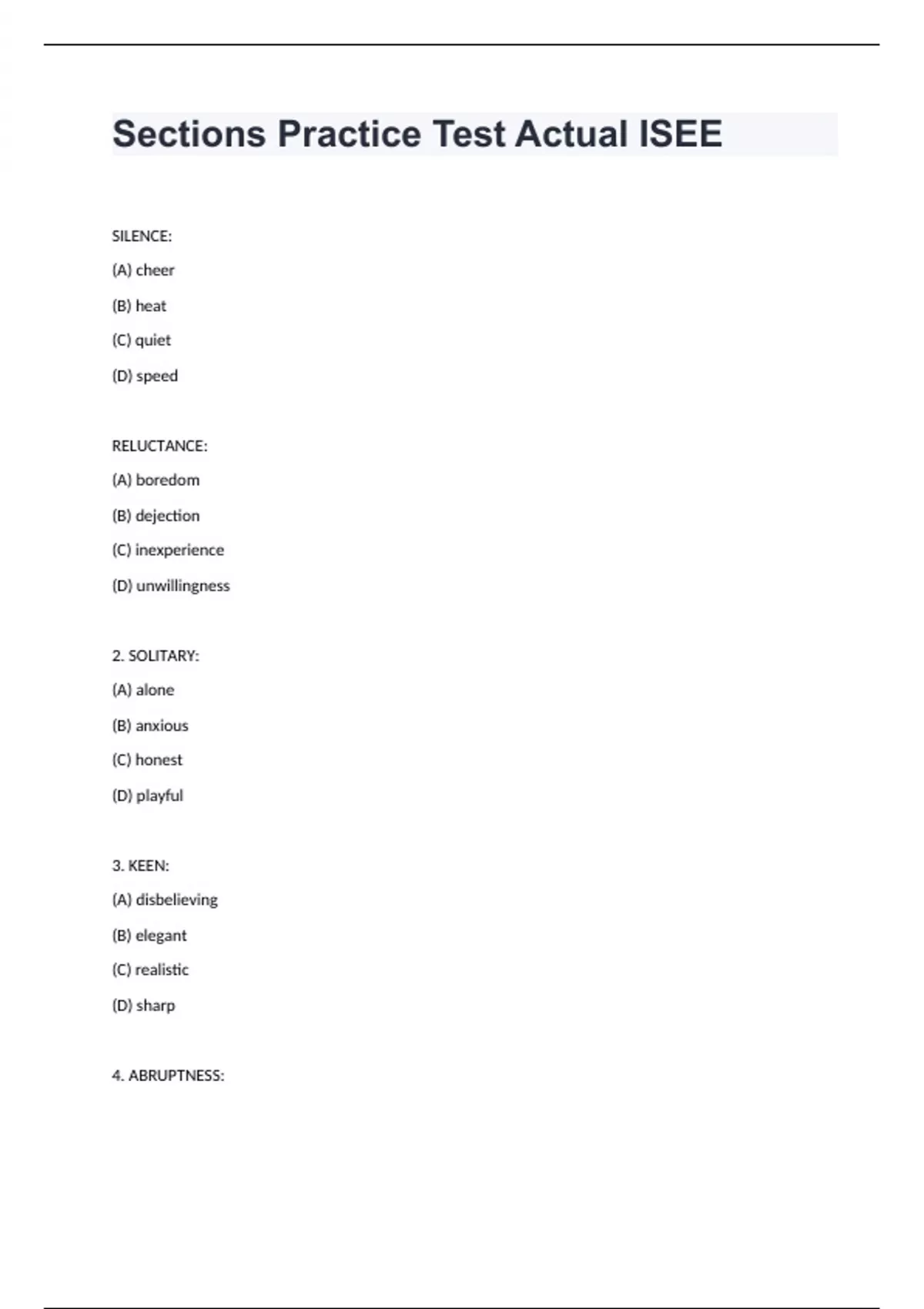 Sections Practice Test Actual ISEE

SILENCE:

(A) cheer

(B) heat

(C) quiet

(D) speed

RELUCTANCE:

(A) boredom

(B) dejection

(C) inexperience

(D) unwillingness

2. SOLITARY:

(A) alone

(B) anxious

(C) honest

(D) playful

3. KEEN:

(A) disbelieving

(B) elegant

(C) realistic

(D) sharp

4. ABRUPTNESS: